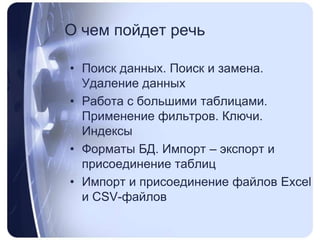 О чем пойдет речь

• Поиск данных. Поиск и замена. Удаление данных
• Работа с большими таблицами. Применение фильтров. Ключи. Индексы
• Форматы БД. Импорт – экспорт и присоединение таблиц
• Импорт и присоединение файлов Excel и CSV-файлов